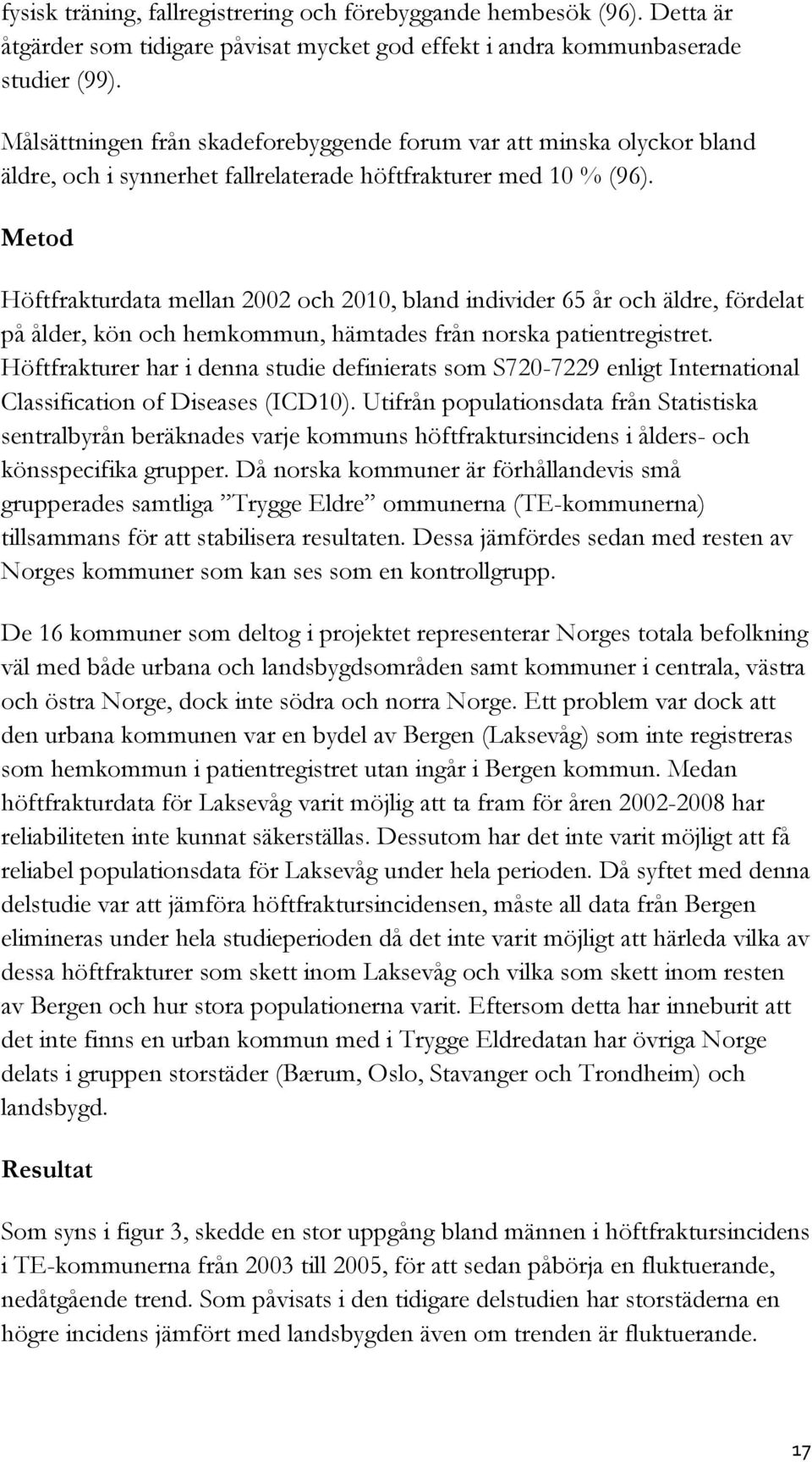 fysisk träning, fallregistrering och förebyggande hembesök (96). Detta är åtgärder som tidigare påvisat mycket god effekt i andra kommunbaserade studier (99).

Målsättningen från skadeforebyggende forum var att minska olyckor bland äldre, och i synnerhet fallrelaterade höftfrakturer med 10 % (96).

Metod

Höftfrakturdata mellan 2002 och 2010, bland individer 65 år och äldre, fördelat på ålder, kön och hemkommun, hämtades från norska patientregistret. Höftfrakturer har i denna studie definierats som S720-7229 enligt International Classification of Diseases (ICD10). Utifrån populationsdata från Statistiska sentralbyrån beräknades varje kommuns höftfraktursincidens i ålders- och könsspecifika grupper. Då norska kommuner är förhållandevis små grupperades samtliga ”Trygge Eldre” ommunerna (TE-kommunerna) tillsammans för att stabilisera resultaten. Dessa jämfördes sedan med resten av Norges kommuner som kan ses som en kontrollgrupp.

De 16 kommuner som deltog i projektet representerar Norges totala befolkning väl med både urbana och landsbygdsområden samt kommuner i centrala, västra och östra Norge, dock inte södra och norra Norge. Ett problem var dock att den urbana kommunen var en bydel av Bergen (Laksevåg) som inte registreras som hemkommun i patientregistret utan ingår i Bergen kommun. Medan höftfrakturdata för Laksevåg varit möjlig att ta fram för åren 2002-2008 har reliabiliteten inte kunnat säkerställas. Dessutom har det inte varit möjligt att få reliabel populationsdata för Laksevåg under hela perioden. Då syftet med denna delstudie var att jämföra höftfraktursincidensen, måste all data från Bergen elimineras under hela studieperioden då det inte varit möjligt att härleda vilka av dessa höftfrakturer som skett inom Laksevåg och vilka som skett inom resten av Bergen och hur stora populationerna varit. Eftersom detta har inneburit att det inte finns en urban kommun med i Trygge Eldredatan har övriga Norge delats i gruppen storstäder (Bærum, Oslo, Stavanger och Trondheim) och landsbygd.

Resultat

Som syns i figur 3, skedde en stor uppgång bland männen i höftfraktursincidens i TE-kommunerna från 2003 till 2005, för att sedan påbörja en fluktuerande, nedåtgående trend. Som påvisats i den tidigare delstudien har storstäderna en högre incidens jämfört med landsbygden även om trenden är fluktuerande.

17